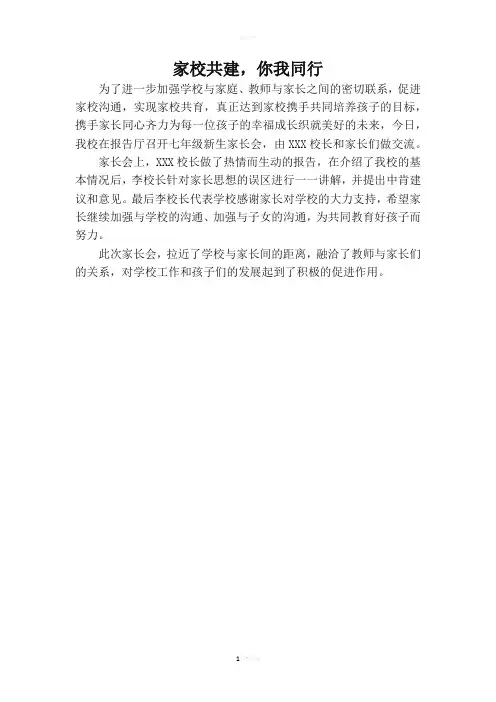 家校共建，你我同行

为了进一步加强学校与家庭、教师与家长之间的密切联系，促进家校沟通，实现家校共育，真正达到家校携手共同培养孩子的目标，携手家长同心齐力为每一位孩子的幸福成长织就美好的未来，今日，我校在报告厅召开七年级新生家长会，由XXX校长和家长们做交流。

家长会上，XXX校长做了热情而生动的报告，在介绍了我校的基本情况后，李校长针对家长思想的误区进行一一讲解，并提出中肯建议和意见。最后李校长代表学校感谢家长对学校的大力支持，希望家长继续加强与学校的沟通、加强与子女的沟通，为共同教育好孩子而努力。

此次家长会，拉近了学校与家长间的距离，融洽了教师与家长们的关系，对学校工作和孩子们的发展起到了积极的促进作用。

1